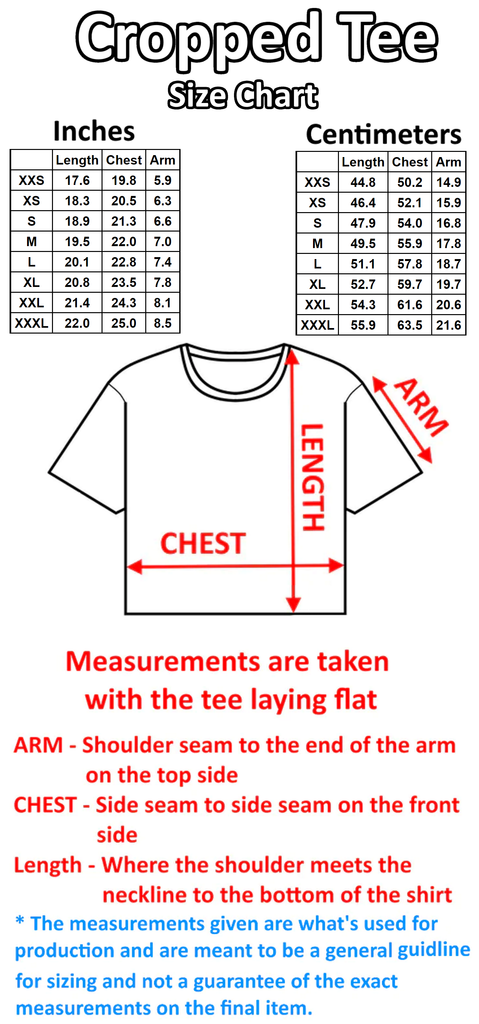 Cropped Tee
Size Chart

Inches

| | Length | Chest | Arm |
|---|---|---|---|
| XXS | 17.6 | 19.8 | 5.9 |
| XS | 18.3 | 20.5 | 6.3 |
| S | 18.9 | 21.3 | 6.6 |
| M | 19.5 | 22.0 | 7.0 |
| L | 20.1 | 22.8 | 7.4 |
| XL | 20.8 | 23.5 | 7.8 |
| XXL | 21.4 | 24.3 | 8.1 |
| XXXL | 22.0 | 25.0 | 8.5 |

Centimeters

| | Length | Chest | Arm |
|---|---|---|---|
| XXS | 44.8 | 50.2 | 14.9 |
| XS | 46.4 | 52.1 | 15.9 |
| S | 47.9 | 54.0 | 16.8 |
| M | 49.5 | 55.9 | 17.8 |
| L | 51.1 | 57.8 | 18.7 |
| XL | 52.7 | 59.7 | 19.7 |
| XXL | 54.3 | 61.6 | 20.6 |
| XXXL | 55.9 | 63.5 | 21.6 |

ARM
LENGTH
CHEST

Measurements are taken with the tee laying flat

ARM - Shoulder seam to the end of the arm on the top side
CHEST - Side seam to side seam on the front side
Length - Where the shoulder meets the neckline to the bottom of the shirt
* The measurements given are what's used for production and are meant to be a general guidline for sizing and not a guarantee of the exact measurements on the final item.